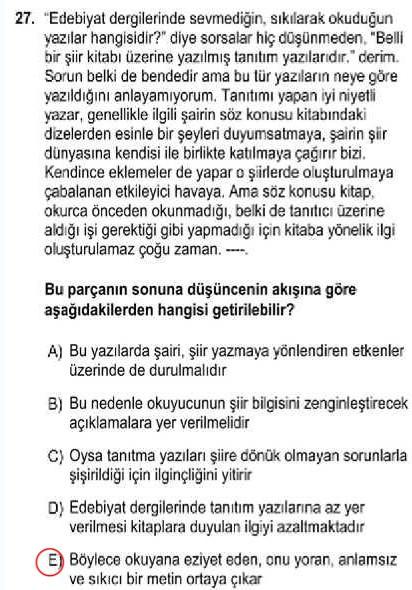 27. "Edebiyat dergilerinde sevmediğin, sıkılarak okuduğun yazılar hangisidir?" diye sorsalar hiç düşünmeden, "Belli bir şiir kitabı üzerine yazılmış tanıtım yazılarıdır." derim. Sorun belki de bendedir ama bu tür yazıların neye göre yazıldığını anlayamıyorum. Tanıtımı yapan iyi niyetli yazar, genellikle ilgili şairin söz konusu kitabındaki dizelerden esinle bir şeyleri duyumsatmaya, şairin şiir dünyasına kendisi ile birlikte katılmaya çağırır bizi. Kendince eklemeler de yapar o şiirlerde oluşturulmaya çabalanan etkileyici havaya. Ama söz konusu kitap, okurca önceden okunmadığı, belki de tanıtıcı üzerine aldığı işi gerektiği gibi yapmadığı için kitaba yönelik ilgi oluşturulamaz çoğu zaman. ----.

Bu parçanın sonuna düşüncenin akışına göre aşağıdakilerden hangisi getirilebilir?

A) Bu yazılarda şairi, şiir yazmaya yönlendiren etkenler üzerinde de durulmalıdır

B) Bu nedenle okuyucunun şiir bilgisini zenginleştirecek açıklamalara yer verilmelidir

C) Oysa tanıtma yazıları şiire dönük olmayan sorunlarla şişirildiği için ilginçliğini yitirir

D) Edebiyat dergilerinde tanıtım yazılarına az yer verilmesi kitaplara duyulan ilgiyi azaltmaktadır

E) Böylece okuyana eziyet eden, onu yoran, anlamsız ve sıkıcı bir metin ortaya çıkar